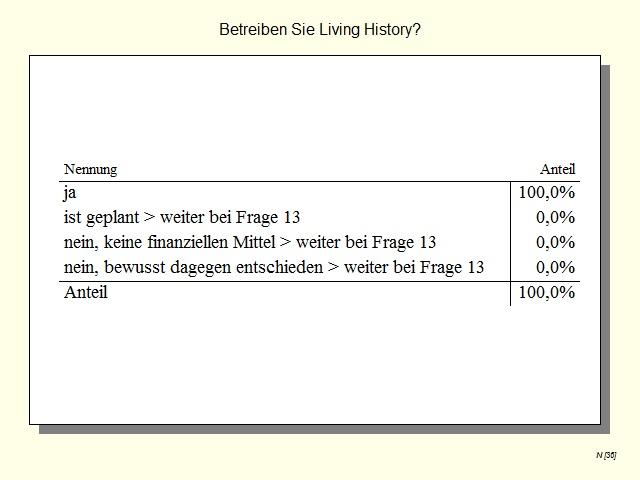 Betreiben Sie Living History?

| Nennung | Anteil |
|---|---|
| ja | 100,0% |
| ist geplant > weiter bei Frage 13 | 0,0% |
| nein, keine finanziellen Mittel > weiter bei Frage 13 | 0,0% |
| nein, bewusst dagegen entschieden > weiter bei Frage 13 | 0,0% |
| Anteil | 100,0% |

N [36]